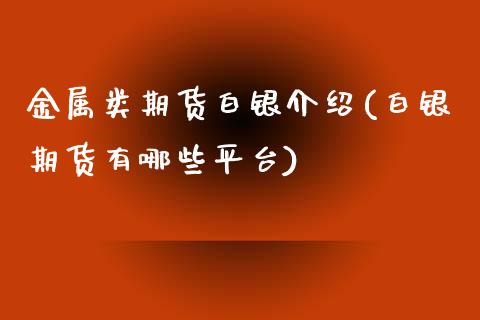 金属类期货白银介绍(白银期货有哪些平台)